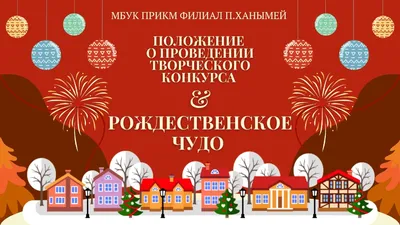 МБУК ПРИКМ ФИЛИАЛ П.ХАНЫМЕЙ

ПОЛОЖЕНИЕ О ПРОВЕДЕНИИ ТВОРЧЕСКОГО КОНКУРСА

&

РОЖДЕСТВЕНСКОЕ ЧУДО